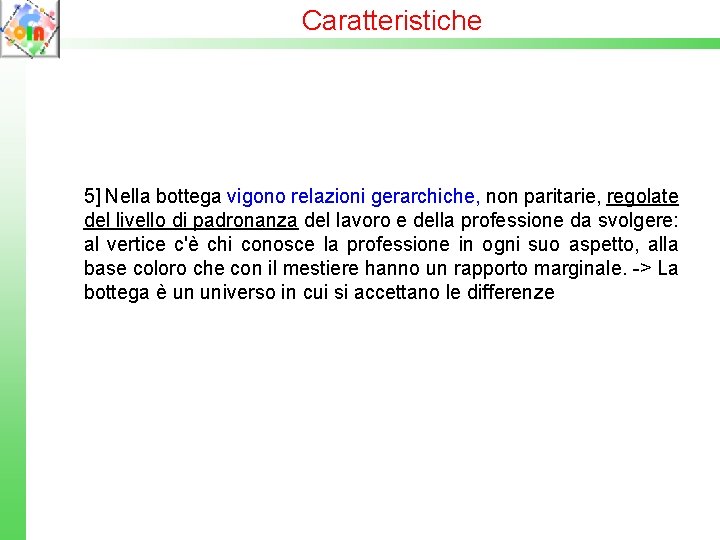 Caratteristiche

5] Nella bottega vigono relazioni gerarchiche, non paritarie, regolate del livello di padronanza del lavoro e della professione da svolgere: al vertice c'è chi conosce la professione in ogni suo aspetto, alla base coloro che con il mestiere hanno un rapporto marginale. -> La bottega è un universo in cui si accettano le differenze